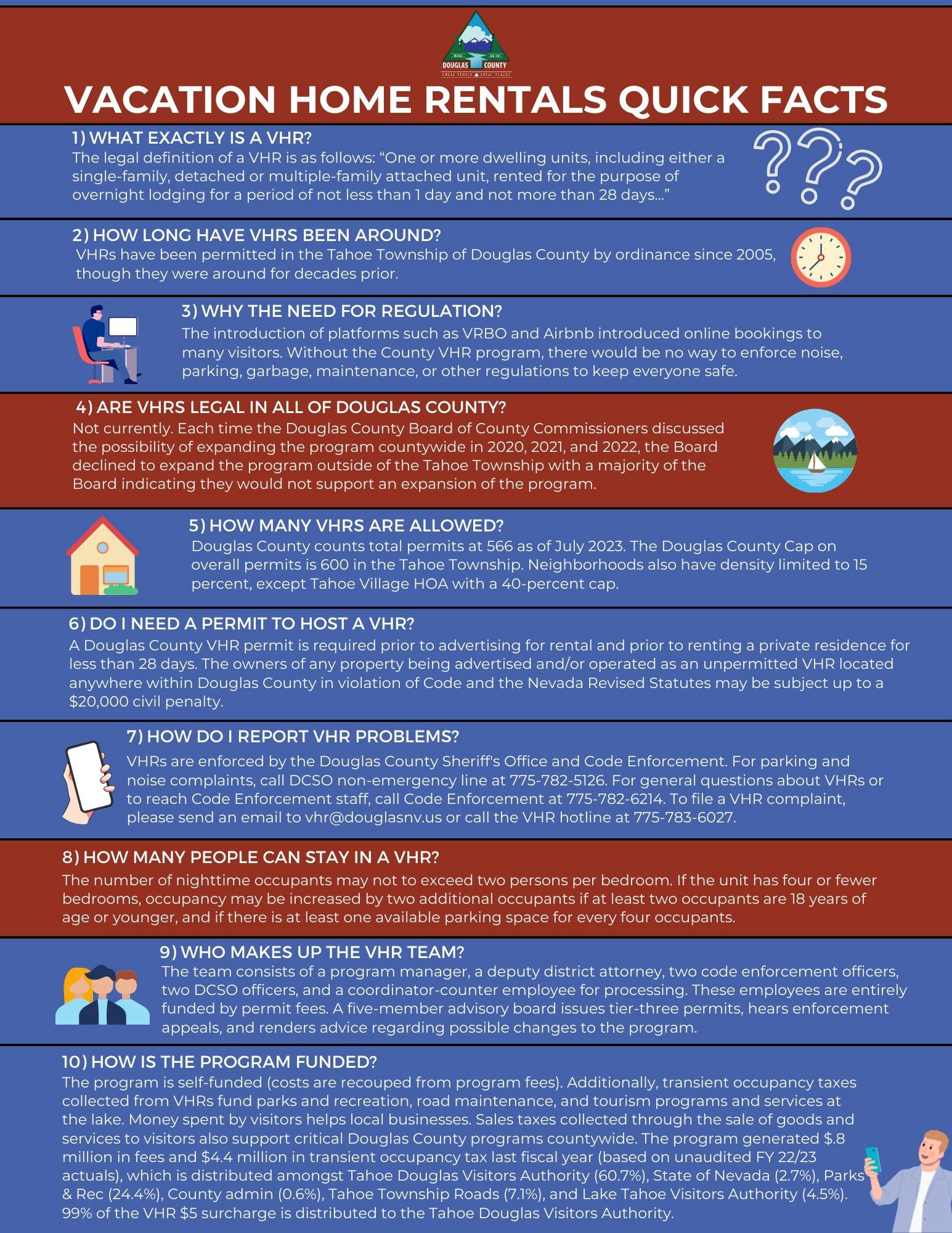 DOUGLAS COUNTY
GREAT PEOPLE GREAT PLACES

VACATION HOME RENTALS QUICK FACTS

1) WHAT EXACTLY IS A VHR?
The legal definition of a VHR is as follows: “One or more dwelling units, including either a single-family, detached or multiple-family attached unit, rented for the purpose of overnight lodging for a period of not less than 1 day and not more than 28 days...”

2) HOW LONG HAVE VHRS BEEN AROUND?
VHRs have been permitted in the Tahoe Township of Douglas County by ordinance since 2005, though they were around for decades prior.

3) WHY THE NEED FOR REGULATION?
The introduction of platforms such as VRBO and Airbnb introduced online bookings to many visitors. Without the County VHR program, there would be no way to enforce noise, parking, garbage, maintenance, or other regulations to keep everyone safe.

4) ARE VHRS LEGAL IN ALL OF DOUGLAS COUNTY?
Not currently. Each time the Douglas County Board of County Commissioners discussed the possibility of expanding the program countywide in 2020, 2021, and 2022, the Board declined to expand the program outside of the Tahoe Township with a majority of the Board indicating they would not support an expansion of the program.

5) HOW MANY VHRS ARE ALLOWED?
Douglas County counts total permits at 566 as of July 2023. The Douglas County Cap on overall permits is 600 in the Tahoe Township. Neighborhoods also have density limited to 15 percent, except Tahoe Village HOA with a 40-percent cap.

6) DO I NEED A PERMIT TO HOST A VHR?
A Douglas County VHR permit is required prior to advertising for rental and prior to renting a private residence for less than 28 days. The owners of any property being advertised and/or operated as an unpermitted VHR located anywhere within Douglas County in violation of Code and the Nevada Revised Statutes may be subject up to a $20,000 civil penalty.

7) HOW DO I REPORT VHR PROBLEMS?
VHRs are enforced by the Douglas County Sheriff's Office and Code Enforcement. For parking and noise complaints, call DCSO non-emergency line at 775-782-5126. For general questions about VHRs or to reach Code Enforcement staff, call Code Enforcement at 775-782-6214. To file a VHR complaint, please send an email to vhr@douglasnv.us or call the VHR hotline at 775-783-6027.

8) HOW MANY PEOPLE CAN STAY IN A VHR?
The number of nighttime occupants may not to exceed two persons per bedroom. If the unit has four or fewer bedrooms, occupancy may be increased by two additional occupants if at least two occupants are 18 years of age or younger, and if there is at least one available parking space for every four occupants.

9) WHO MAKES UP THE VHR TEAM?
The team consists of a program manager, a deputy district attorney, two code enforcement officers, two DCSO officers, and a coordinator-counter employee for processing. These employees are entirely funded by permit fees. A five-member advisory board issues tier-three permits, hears enforcement appeals, and renders advice regarding possible changes to the program.

10) HOW IS THE PROGRAM FUNDED?
The program is self-funded (costs are recouped from program fees). Additionally, transient occupancy taxes collected from VHRs fund parks and recreation, road maintenance, and tourism programs and services at the lake. Money spent by visitors helps local businesses. Sales taxes collected through the sale of goods and services to visitors also support critical Douglas County programs countywide. The program generated $.8 million in fees and $4.4 million in transient occupancy tax last fiscal year (based on unaudited FY 22/23 actuals), which is distributed amongst Tahoe Douglas Visitors Authority (60.7%), State of Nevada (2.7%), Parks & Rec (24.4%), County admin (0.6%), Tahoe Township Roads (7.1%), and Lake Tahoe Visitors Authority (4.5%). 99% of the VHR $5 surcharge is distributed to the Tahoe Douglas Visitors Authority.